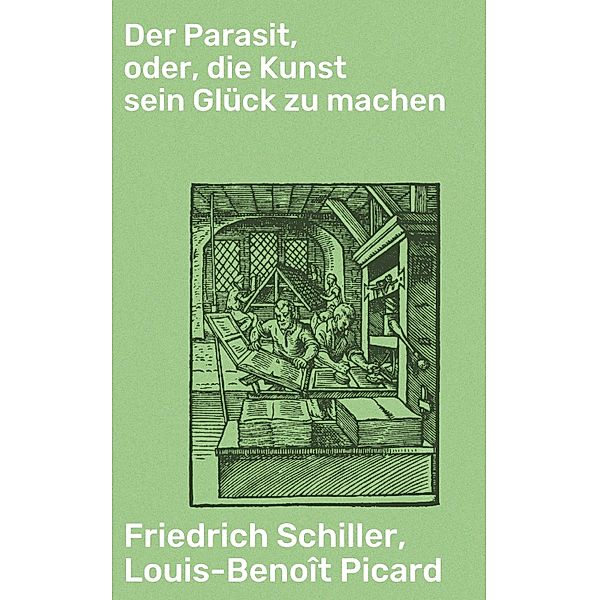 Der Parasit, oder, die Kunst sein Glück zu machen

Friedrich Schiller, Louis-Benoît Picard